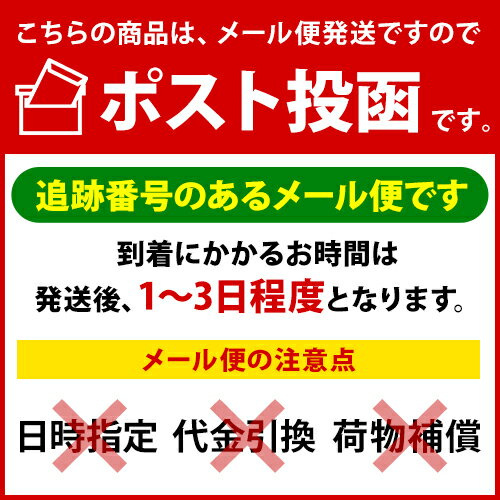 こちらの商品は、メール便発送ですので

ポスト投函です。

追跡番号のあるメール便です

到着にかかるお時間は
発送後、1〜3日程度となります。

メール便の注意点

日時指定 代金引換 荷物補償